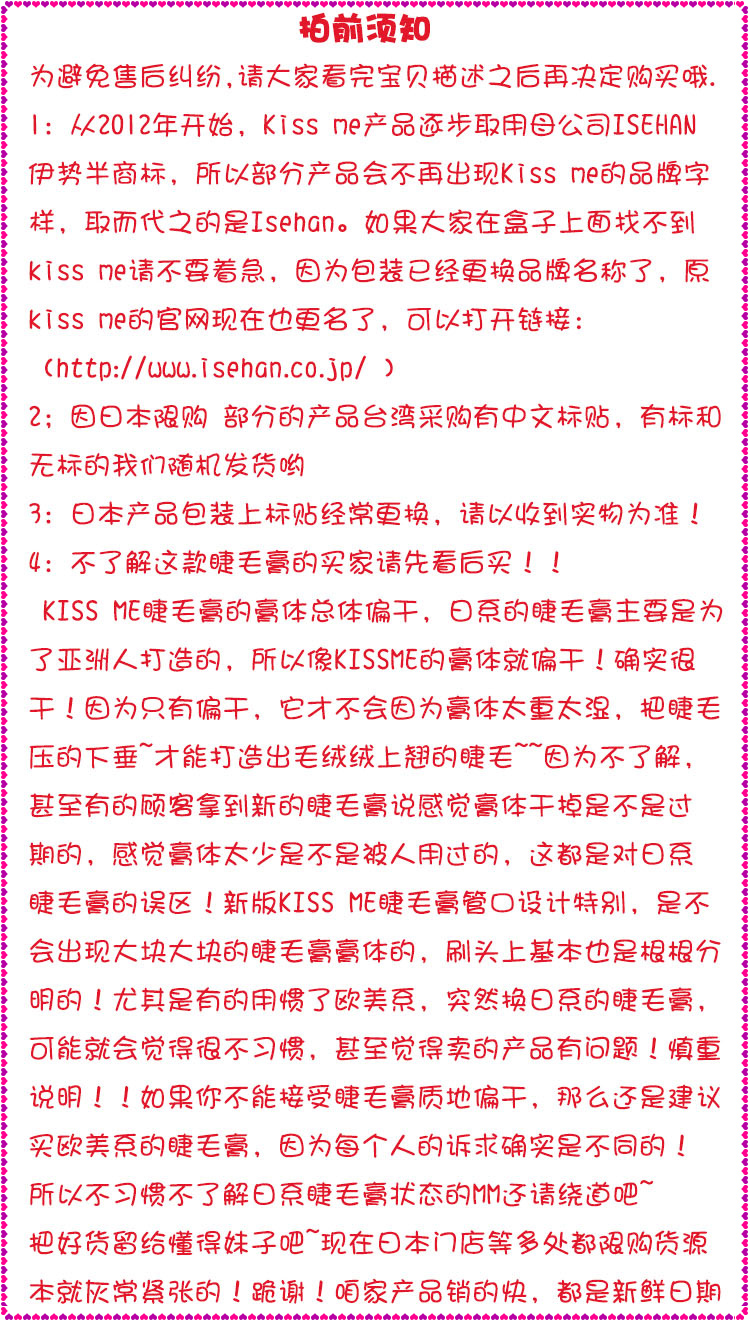 拍前须知

为避免售后纠纷，请大家看完宝贝描述之后再决定购买哦.

1：从2012年开始，Kiss me产品逐步取用母公司ISEHAN伊势半商标，所以部分产品会不再出现Kiss me的品牌字样，取而代之的是Isehan。如果大家在盒子上面找不到kiss me请不要着急，因为包装已经更换品牌名称了，原kiss me的官网现在也更名了，可以打开链接：（http://www.isehan.co.jp/ ）

2；因日本限购 部分的产品台湾采购有中文标贴，有标和无标的我们随机发货哟

3：日本产品包装上标贴经常更换，请以收到实物为准！

4：不了解这款睫毛膏的买家请先看后买！！

KISS ME睫毛膏的膏体总体偏干，日系的睫毛膏主要是为了亚洲人打造的，所以像KISSME的膏体就偏干！确实很干！因为只有偏干，它才不会因为膏体太重太湿，把睫毛压的下垂~才能打造出毛绒绒上翘的睫毛~~因为不了解，甚至有的顾客拿到新的睫毛膏说感觉膏体干掉是不是过期的，感觉膏体太少是不是被人用过的，这都是对日系睫毛膏的误区！新版KISS ME睫毛膏管口设计特别，是不会出现大块大块的睫毛膏膏体的，刷头上基本也是根根分明的！尤其是有的用惯了欧美系，突然换日系的睫毛膏，可能就会觉得很不习惯，甚至觉得卖的产品有问题！慎重说明！！如果你不能接受睫毛膏质地偏干，那么还是建议买欧美系的睫毛膏，因为每个人的诉求确实是不同的！所以不习惯不了解日系睫毛膏状态的MM还请绕道吧~把好货留给懂得妹子吧~现在日本门店等多处都限购货源本就灰常紧张的！跪谢！咱家产品销的快，都是新鲜日期